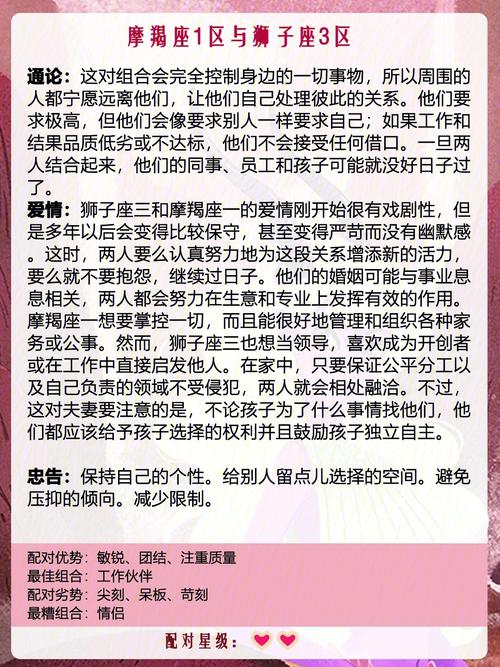 摩羯座1区与狮子座3区

通论：这对组合会完全控制身边的一切事物，所以周围的人都宁愿远离他们，让他们自己处理彼此的关系。他们要求极高，但他们会像要求别人一样要求自己；如果工作和结果品质低劣或不达标，他们不会接受任何借口。一旦两人结合起来，他们的同事、员工和孩子可能就没好日子过了。
爱情：狮子座三和摩羯座一的爱情刚开始很有戏剧性，但是多年以后会变得比较保守，甚至变得严苛而没有幽默感。这时，两人要么认真努力地为这段关系增添新的活力，要么就不要抱怨，继续过日子。他们的婚姻可能与事业息息相关，两人都会努力在生意和专业上发挥有效的作用。摩羯座一想要掌控一切，而且能很好地管理和组织各种家务或公事。然而，狮子座三也想当领导，喜欢成为开创者或在工作中直接启发他人。在家中，只要保证公平分工以及自己负责的领域不受侵犯，两人就会相处融洽。不过，这对夫妻要注意的是，不论孩子为了什么事情找他们，他们都应该给予孩子选择的权利并且鼓励孩子独立自主。

忠告：保持自己的个性。给别人留点儿选择的空间。避免压抑的倾向。减少限制。

配对优势：敏锐、团结、注重质量
最佳组合：工作伙伴
配对劣势：尖刻、呆板、苛刻
最糟组合：情侣

配对星级：